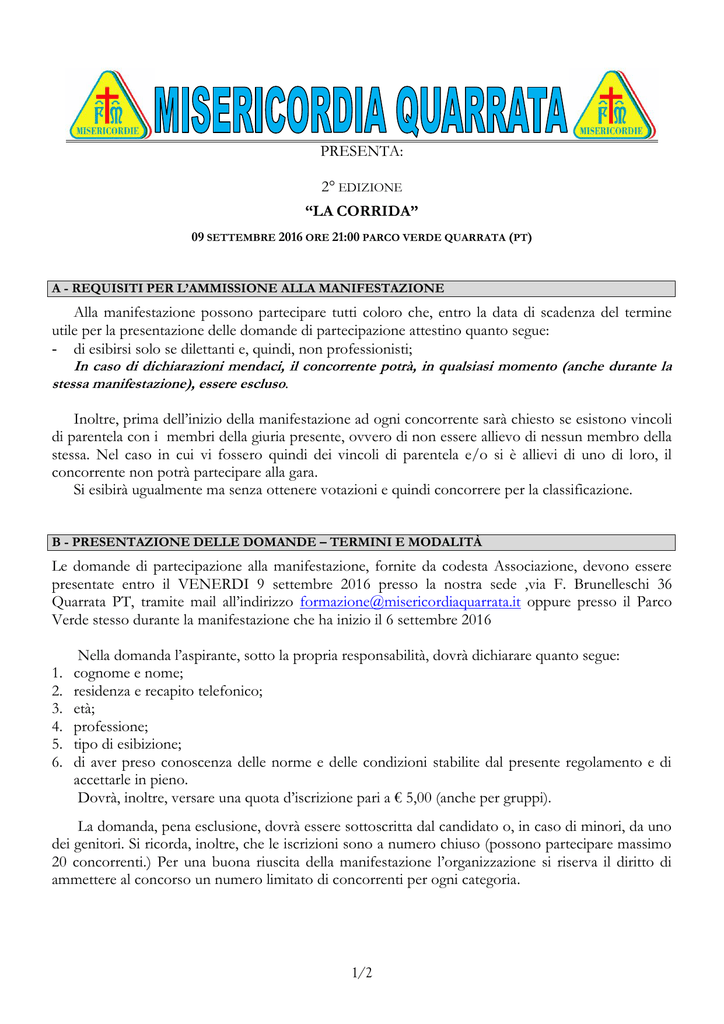 MISERICORDIE MISERICORDIA QUARRATA MISERICORDIE

PRESENTA:

2° EDIZIONE

"LA CORRIDA"

09 SETTEMBRE 2016 ORE 21:00 PARCO VERDE QUARRATA (PT)

A - REQUISITI PER L'AMMISSIONE ALLA MANIFESTAZIONE

Alla manifestazione possono partecipare tutti coloro che, entro la data di scadenza del termine utile per la presentazione delle domande di partecipazione attestino quanto segue:

- di esibirsi solo se dilettanti e, quindi, non professionisti;

In caso di dichiarazioni mendaci, il concorrente potrà, in qualsiasi momento (anche durante la stessa manifestazione), essere escluso.

Inoltre, prima dell'inizio della manifestazione ad ogni concorrente sarà chiesto se esistono vincoli di parentela con i membri della giuria presente, ovvero di non essere allievo di nessun membro della stessa. Nel caso in cui vi fossero quindi dei vincoli di parentela e/o si è allievi di uno di loro, il concorrente non potrà partecipare alla gara.

Si esibirà ugualmente ma senza ottenere votazioni e quindi concorrere per la classificazione.

B - PRESENTAZIONE DELLE DOMANDE – TERMINI E MODALITÀ

Le domande di partecipazione alla manifestazione, fornite da codesta Associazione, devono essere presentate entro il VENERDI 9 settembre 2016 presso la nostra sede ,via F. Brunelleschi 36 Quarrata PT, tramite mail all'indirizzo formazione@misericordiaquarrata.it oppure presso il Parco Verde stesso durante la manifestazione che ha inizio il 6 settembre 2016

Nella domanda l'aspirante, sotto la propria responsabilità, dovrà dichiarare quanto segue:
1. cognome e nome;
2. residenza e recapito telefonico;
3. età;
4. professione;
5. tipo di esibizione;
6. di aver preso conoscenza delle norme e delle condizioni stabilite dal presente regolamento e di accettarle in pieno.

Dovrà, inoltre, versare una quota d'iscrizione pari a € 5,00 (anche per gruppi).

La domanda, pena esclusione, dovrà essere sottoscritta dal candidato o, in caso di minori, da uno dei genitori. Si ricorda, inoltre, che le iscrizioni sono a numero chiuso (possono partecipare massimo 20 concorrenti.) Per una buona riuscita della manifestazione l'organizzazione si riserva il diritto di ammettere al concorso un numero limitato di concorrenti per ogni categoria.

1/2